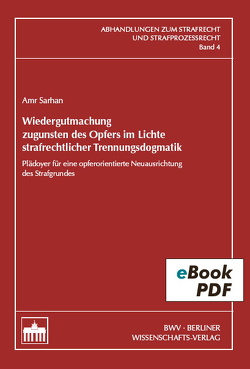 ABHANDLUNGEN ZUM STRAFRECHT
UND STRAFPROZESSRECHT
Band 4

Amr Sarhan

Wiedergutmachung
zugunsten des Opfers im Lichte
strafrechtlicher Trennungsdogmatik

Plädoyer für eine opferorientierte Neuausrichtung des Strafgrundes

eBook
PDF

BWV · BERLINER
WISSENSCHAFTS-VERLAG